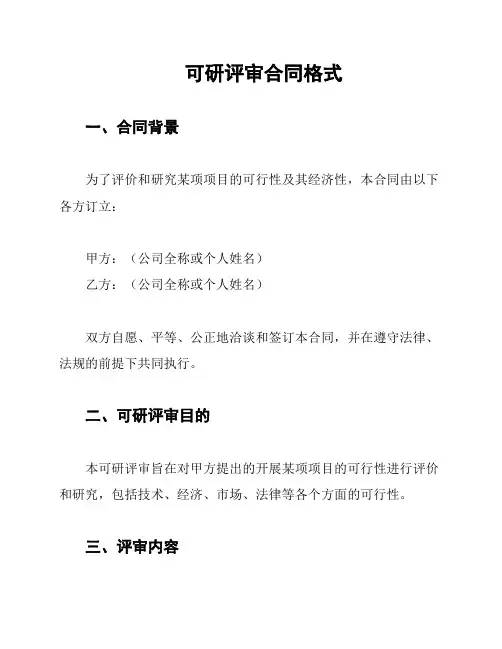 可研评审合同格式

一、合同背景

为了评价和研究某项项目的可行性及其经济性，本合同由以下各方订立：

甲方：（公司全称或个人姓名）
乙方：（公司全称或个人姓名）

双方自愿、平等、公正地洽谈和签订本合同，并在遵守法律、法规的前提下共同执行。

二、可研评审目的

本可研评审旨在对甲方提出的开展某项项目的可行性进行评价和研究，包括技术、经济、市场、法律等各个方面的可行性。

三、评审内容